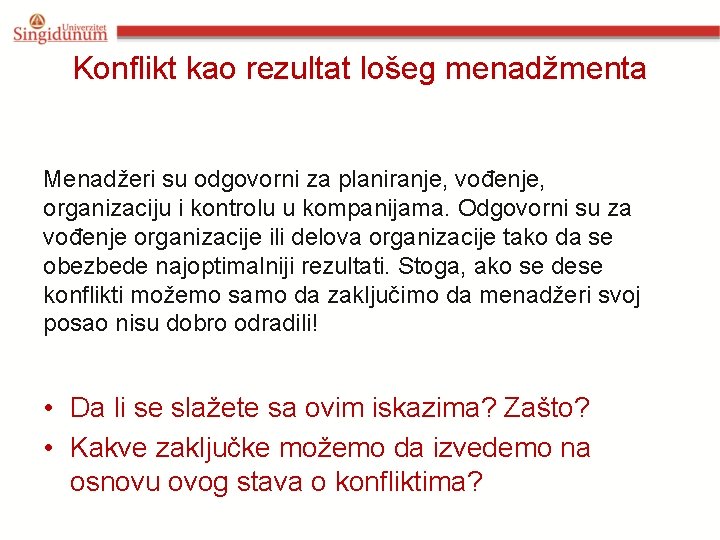 Univerzitet
Singidunum

Konflikt kao rezultat lošeg menadžmenta

Menadžeri su odgovorni za planiranje, vođenje, organizaciju i kontrolu u kompanijama. Odgovorni su za vođenje organizacije ili delova organizacije tako da se obezbede najoptimalniji rezultati. Stoga, ako se dese konflikti možemo samo da zaključimo da menadžeri svoj posao nisu dobro odradili!

• Da li se slažete sa ovim iskazima? Zašto?
• Kakve zaključke možemo da izvedemo na osnovu ovog stava o konfliktima?